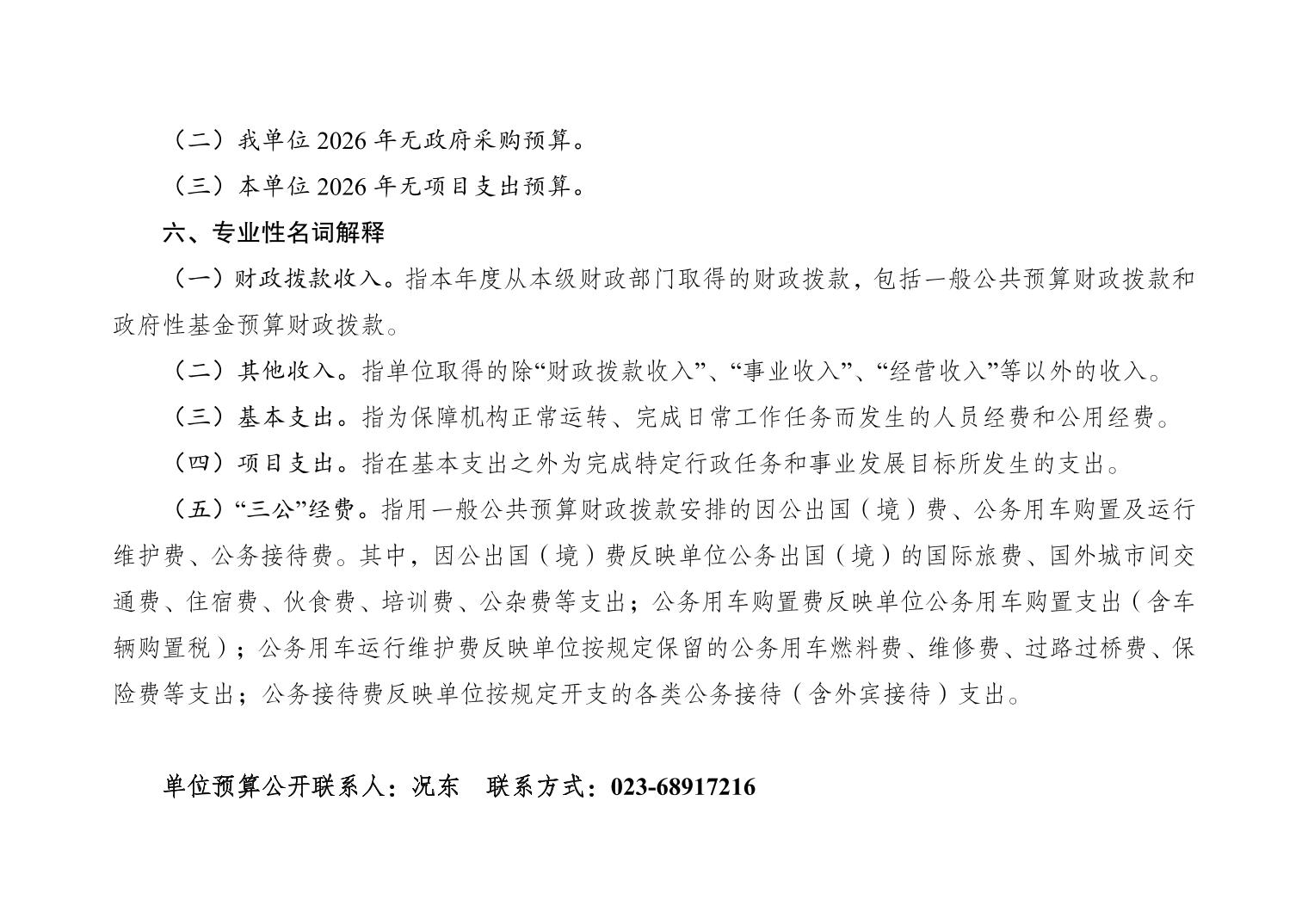 （二）我单位 2026 年无政府采购预算。

（三）本单位 2026 年无项目支出预算。

六、专业性名词解释

（一）财政拨款收入。指本年度从本级财政部门取得的财政拨款，包括一般公共预算财政拨款和政府性基金预算财政拨款。

（二）其他收入。指单位取得的除“财政拨款收入”、“事业收入”、“经营收入”等以外的收入。

（三）基本支出。指为保障机构正常运转、完成日常工作任务而发生的人员经费和公用经费。

（四）项目支出。指在基本支出之外为完成特定行政任务和事业发展目标所发生的支出。

（五）“三公”经费。指用一般公共预算财政拨款安排的因公出国（境）费、公务用车购置及运行维护费、公务接待费。其中，因公出国（境）费反映单位公务出国（境）的国际旅费、国外城市间交通费、住宿费、伙食费、培训费、公杂费等支出；公务用车购置费反映单位公务用车购置支出（含车辆购置税）；公务用车运行维护费反映单位按规定保留的公务用车燃料费、维修费、过路过桥费、保险费等支出；公务接待费反映单位按规定开支的各类公务接待（含外宾接待）支出。

单位预算公开联系人：况东　联系方式：023-68917216